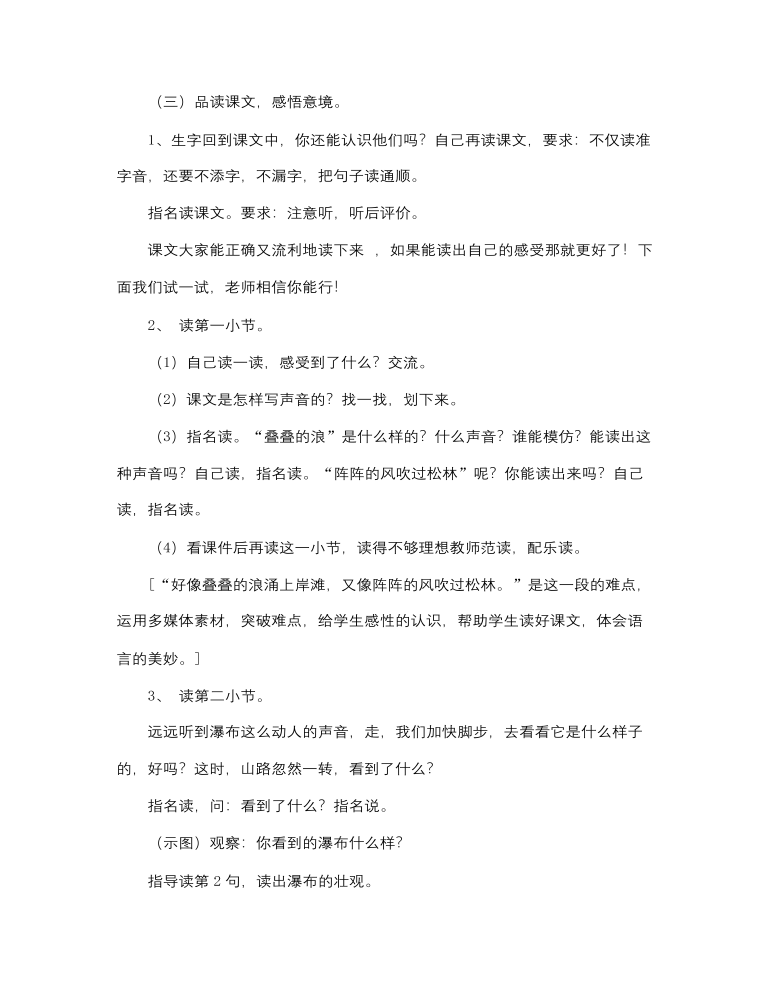 （三）品读课文，感悟意境。

1、生字回到课文中，你还能认识他们吗？自己再读课文，要求：不仅读准字音，还要不添字，不漏字，把句子读通顺。

指名读课文。要求：注意听，听后评价。

课文大家能正确又流利地读下来 ，如果能读出自己的感受那就更好了！下面我们试一试，老师相信你能行!

2、 读第一小节。

（1）自己读一读，感受到了什么？交流。

（2）课文是怎样写声音的？找一找，划下来。

（3）指名读。“叠叠的浪”是什么样的？什么声音？谁能模仿？能读出这种声音吗？自己读，指名读。“阵阵的风吹过松林”呢？你能读出来吗？自己读，指名读。

（4）看课件后再读这一小节，读得不够理想教师范读，配乐读。

［“好像叠叠的浪涌上岸滩，又像阵阵的风吹过松林。”是这一段的难点，运用多媒体素材，突破难点，给学生感性的认识，帮助学生读好课文，体会语言的美妙。］

3、 读第二小节。

远远听到瀑布这么动人的声音，走，我们加快脚步，去看看它是什么样子的，好吗？这时，山路忽然一转，看到了什么？

指名读，问：看到了什么？指名说。

（示图）观察：你看到的瀑布什么样?

指导读第 2 句，读出瀑布的壮观。